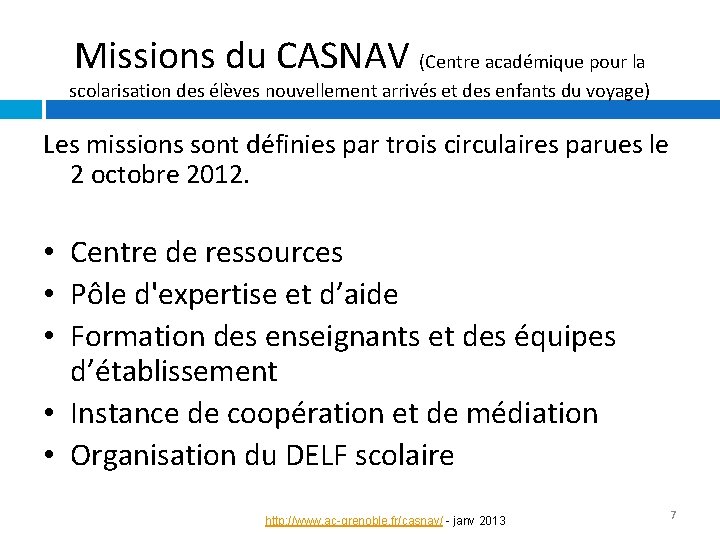 Missions du CASNAV (Centre académique pour la scolarisation des élèves nouvellement arrivés et des enfants du voyage)

Les missions sont définies par trois circulaires parues le 2 octobre 2012.

• Centre de ressources
• Pôle d'expertise et d’aide
• Formation des enseignants et des équipes d’établissement
• Instance de coopération et de médiation
• Organisation du DELF scolaire

http://www.ac-grenoble.fr/casnav/ - janv 2013

7